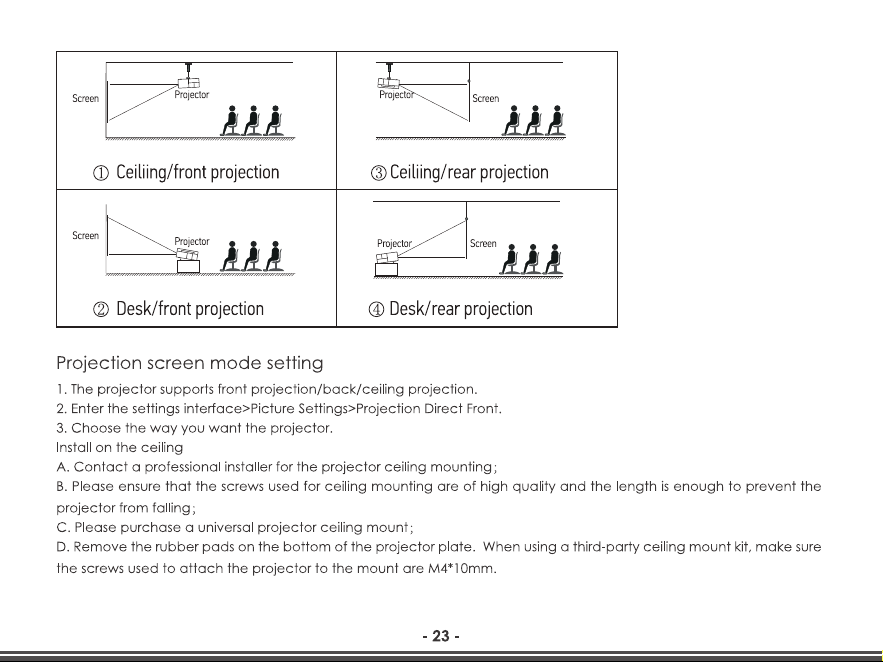 Screen

Projector

① Ceiliing/front projection

Projector

Screen

③ Ceiliing/rear projection

Screen

Projector

② Desk/front projection

Projector

Screen

④ Desk/rear projection

Projection screen mode setting

1. The projector supports front projection/back/ceiling projection.
2. Enter the settings interface>Picture Settings>Projection Direct Front.
3. Choose the way you want the projector.
Install on the ceiling
A. Contact a professional installer for the projector ceiling mounting;
B. Please ensure that the screws used for ceiling mounting are of high quality and the length is enough to prevent the projector from falling;
C. Please purchase a universal projector ceiling mount;
D. Remove the rubber pads on the bottom of the projector plate. When using a third-party ceiling mount kit, make sure the screws used to attach the projector to the mount are M4*10mm.

- 23 -